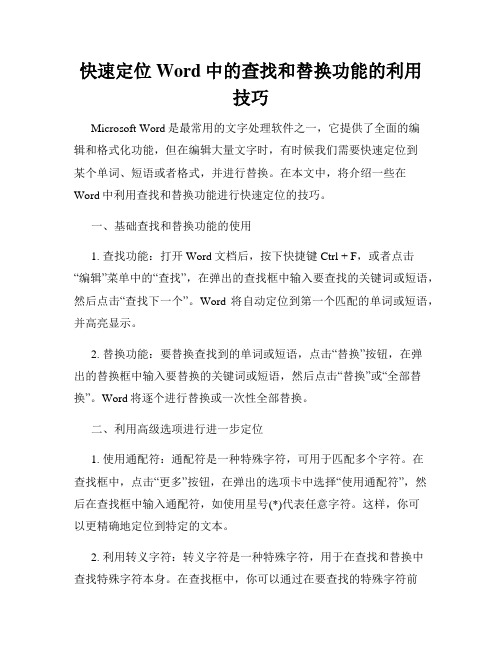 快速定位 Word 中的查找和替换功能的利用技巧

Microsoft Word 是最常用的文字处理软件之一，它提供了全面的编辑和格式化功能，但在编辑大量文字时，有时候我们需要快速定位到某个单词、短语或者格式，并进行替换。在本文中，将介绍一些在 Word 中利用查找和替换功能进行快速定位的技巧。

一、基础查找和替换功能的使用

1. 查找功能：打开 Word 文档后，按下快捷键 Ctrl + F，或者点击“编辑”菜单中的“查找”，在弹出的查找框中输入要查找的关键词或短语，然后点击“查找下一个”。Word 将自动定位到第一个匹配的单词或短语，并高亮显示。

2. 替换功能：要替换查找到的单词或短语，点击“替换”按钮，在弹出的替换框中输入要替换的关键词或短语，然后点击“替换”或“全部替换”。Word 将逐个进行替换或一次性全部替换。

二、利用高级选项进行进一步定位

1. 使用通配符：通配符是一种特殊字符，可用于匹配多个字符。在查找框中，点击“更多”按钮，在弹出的选项卡中选择“使用通配符”，然后在查找框中输入通配符，如使用星号(*)代表任意字符。这样，你可以更精确地定位到特定的文本。

2. 利用转义字符：转义字符是一种特殊字符，用于在查找和替换中查找特殊字符本身。在查找框中，你可以通过在要查找的特殊字符前